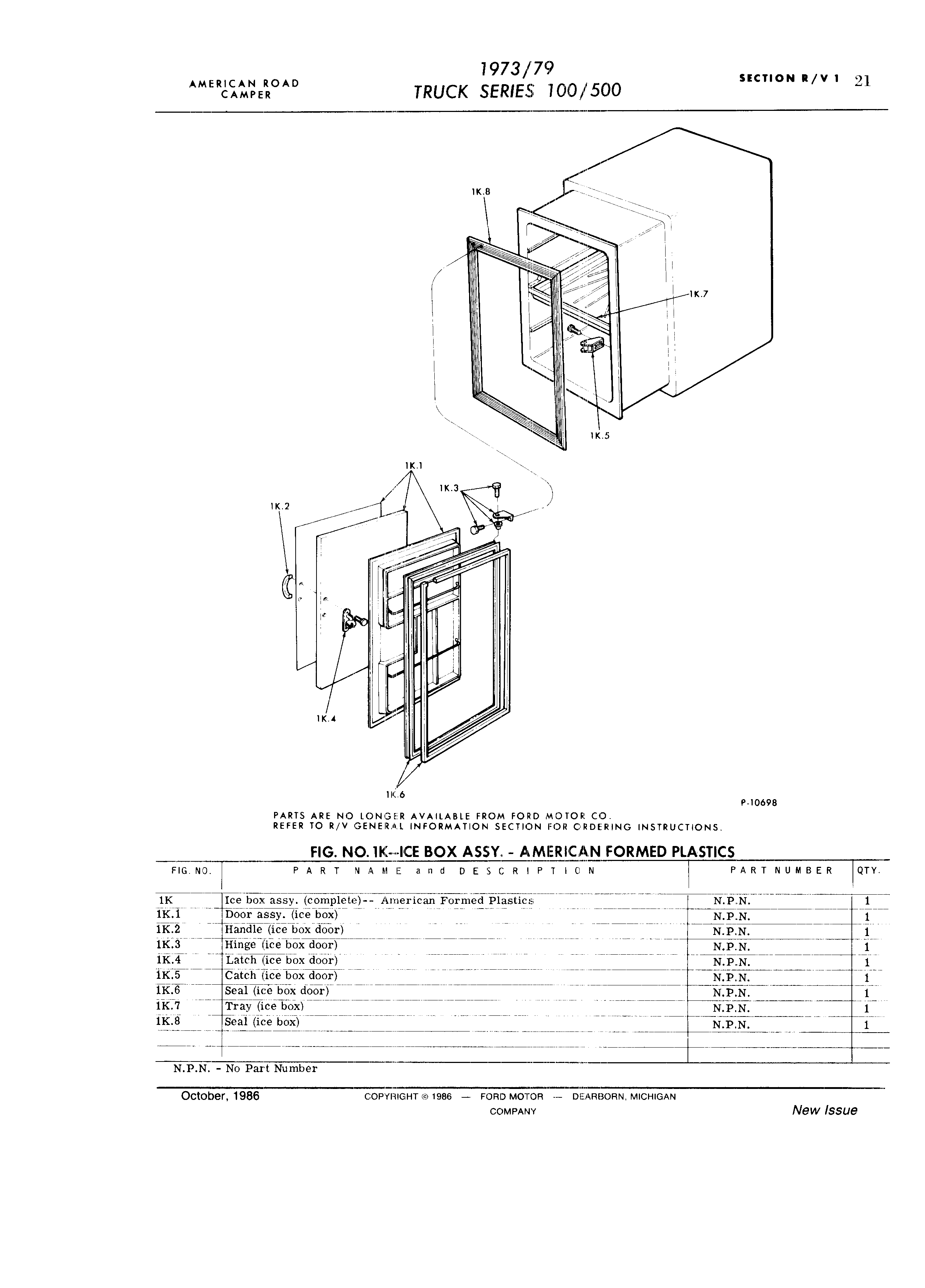 AMERICAN ROAD CAMPER

1973/79
TRUCK SERIES 100/500

SECTION R/V 1 21

1K.8

1K.7

1K.5

1K.1

1K.3

1K.2

1K.4

1K.6

P-10698

PARTS ARE NO LONGER AVAILABLE FROM FORD MOTOR CO.
REFER TO R/V GENERAL INFORMATION SECTION FOR ORDERING INSTRUCTIONS.

FIG. NO. 1K--ICE BOX ASSY. - AMERICAN FORMED PLASTICS

| FIG. NO. | PART NAME and DESCRIPTION | PART NUMBER | QTY. |
|---|---|---|---|
| 1K | Ice box assy. (complete)-- American Formed Plastics | N.P.N. | 1 |
| 1K.1 | Door assy. (ice box) | N.P.N. | 1 |
| 1K.2 | Handle (ice box door) | N.P.N. | 1 |
| 1K.3 | Hinge (ice box door) | N.P.N. | 1 |
| 1K.4 | Latch (ice box door) | N.P.N. | 1 |
| 1K.5 | Catch (ice box door) | N.P.N. | 1 |
| 1K.6 | Seal (ice box door) | N.P.N. | 1 |
| 1K.7 | Tray (ice box) | N.P.N. | 1 |
| 1K.8 | Seal (ice box) | N.P.N. | 1 |

N.P.N. - No Part Number

October, 1986

COPYRIGHT © 1986 — FORD MOTOR COMPANY — DEARBORN, MICHIGAN

New Issue